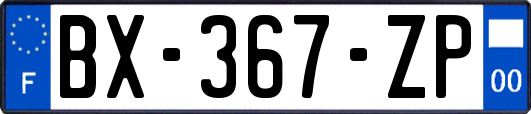 F
BX-367-ZP
00